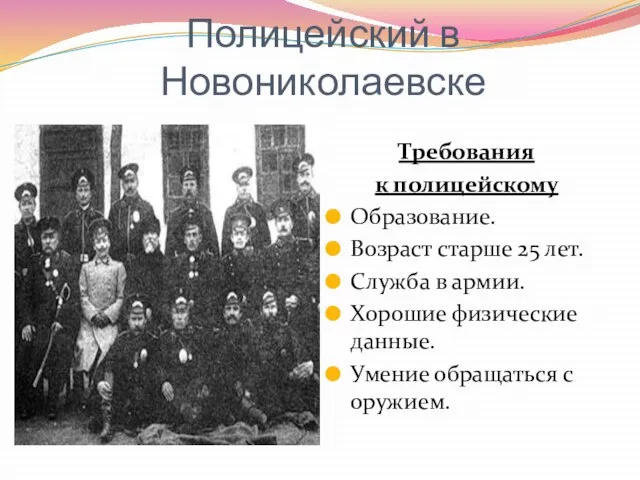 Полицейский в Новониколаевске

Требования к полицейскому

Образование.

Возраст старше 25 лет.

Служба в армии.

Хорошие физические данные.

Умение обращаться с оружием.